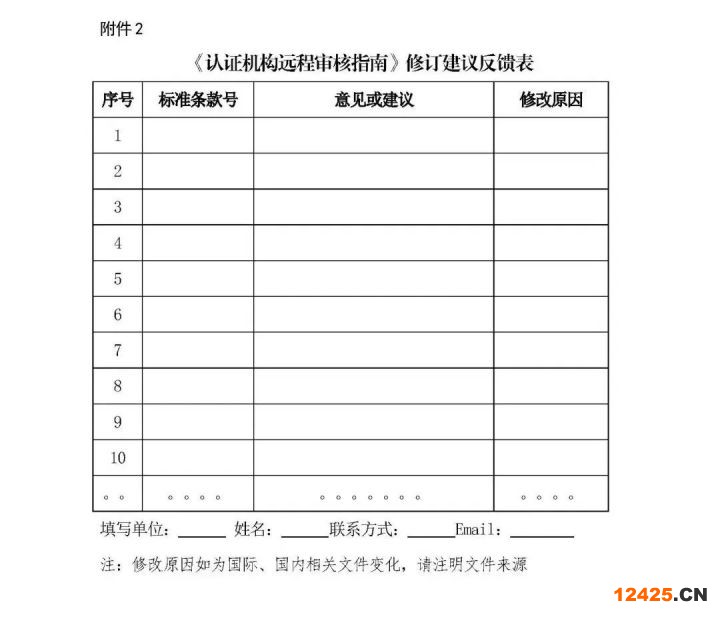 附件 2

《认证机构远程审核指南》修订建议反馈表

| 序号 | 标准条款号 | 意见或建议 | 修改原因 |
|---|---|---|---|
| 1 | | | |
| 2 | | | |
| 3 | | | |
| 4 | | | |
| 5 | | | |
| 6 | | | |
| 7 | | | |
| 8 | | | |
| 9 | | | |
| 10 | | | |
| 。。 | 。。。。 | 。。。。。。。 | 。。。。 |

填写单位：______ 姓名：______联系方式：______Email：________

注：修改原因如为国际、国内相关文件变化，请注明文件来源

12425.CN